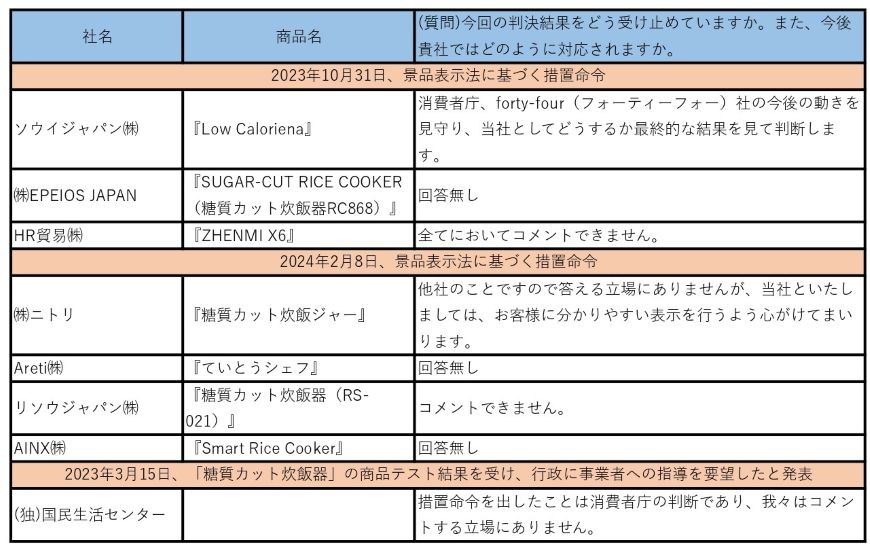 | 社名 | 商品名 | (質問)今回の判決結果をどう受け止めていますか。また、今後貴社ではどのように対応されますか。 |
|---|---|---|
| 2023年10月31日、景品表示法に基づく措置命令 | | |
| ソウイジャパン㈱ | 『Low Caloriena』 | 消費者庁、forty-four（フォーティーフォー）社の今後の動きを見守り、当社としてどうするか最終的な結果を見て判断します。 |
| ㈱EPEIOS JAPAN | 『SUGAR-CUT RICE COOKER（糖質カット炊飯器RC868）』 | 回答無し |
| HR貿易㈱ | 『ZHENMI X6』 | 全てにおいてコメントできません。 |
| 2024年2月8日、景品表示法に基づく措置命令 | | |
| ㈱ニトリ | 『糖質カット炊飯ジャー』 | 他社のことですので答える立場にありませんが、当社といたしましては、お客様に分かりやすい表示を行うよう心がけてまいります。 |
| Areti㈱ | 『ていとうシェフ』 | 回答無し |
| リソウジャパン㈱ | 『糖質カット炊飯器（RS-021）』 | コメントできません。 |
| AINX㈱ | 『Smart Rice Cooker』 | 回答無し |
| 2023年3月15日、「糖質カット炊飯器」の商品テスト結果を受け、行政に事業者への指導を要望したと発表 | | |
| (独)国民生活センター | | 措置命令を出したことは消費者庁の判断であり、我々はコメントする立場にありません。 |